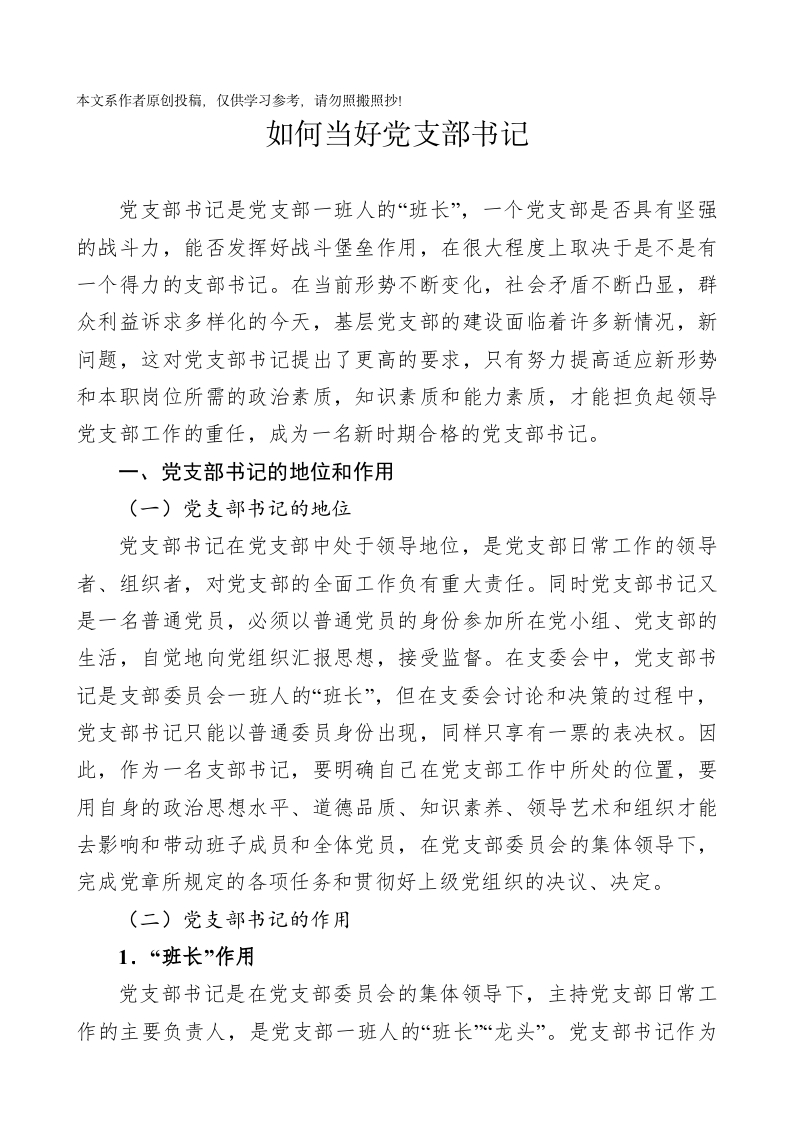 本文系作者原创投稿，仅供学习参考，请勿照搬照抄!

如何当好党支部书记

党支部书记是党支部一班人的“班长”，一个党支部是否具有坚强的战斗力，能否发挥好战斗堡垒作用，在很大程度上取决于是不是有一个得力的支部书记。在当前形势不断变化，社会矛盾不断凸显，群众利益诉求多样化的今天，基层党支部的建设面临着许多新情况，新问题，这对党支部书记提出了更高的要求，只有努力提高适应新形势和本职岗位所需的政治素质，知识素质和能力素质，才能担负起领导党支部工作的重任，成为一名新时期合格的党支部书记。

一、党支部书记的地位和作用

（一）党支部书记的地位

党支部书记在党支部中处于领导地位，是党支部日常工作的领导者、组织者，对党支部的全面工作负有重大责任。同时党支部书记又是一名普通党员，必须以普通党员的身份参加所在党小组、党支部的生活，自觉地向党组织汇报思想，接受监督。在支委会中，党支部书记是支部委员会一班人的“班长”，但在支委会讨论和决策的过程中，党支部书记只能以普通委员身份出现，同样只享有一票的表决权。因此，作为一名支部书记，要明确自己在党支部工作中所处的位置，要用自身的政治思想水平、道德品质、知识素养、领导艺术和组织才能去影响和带动班子成员和全体党员，在党支部委员会的集体领导下，完成党章所规定的各项任务和贯彻好上级党组织的决议、决定。

（二）党支部书记的作用

1．“班长”作用

党支部书记是在党支部委员会的集体领导下，主持党支部日常工作的主要负责人，是党支部一班人的“班长”“龙头”。党支部书记作为